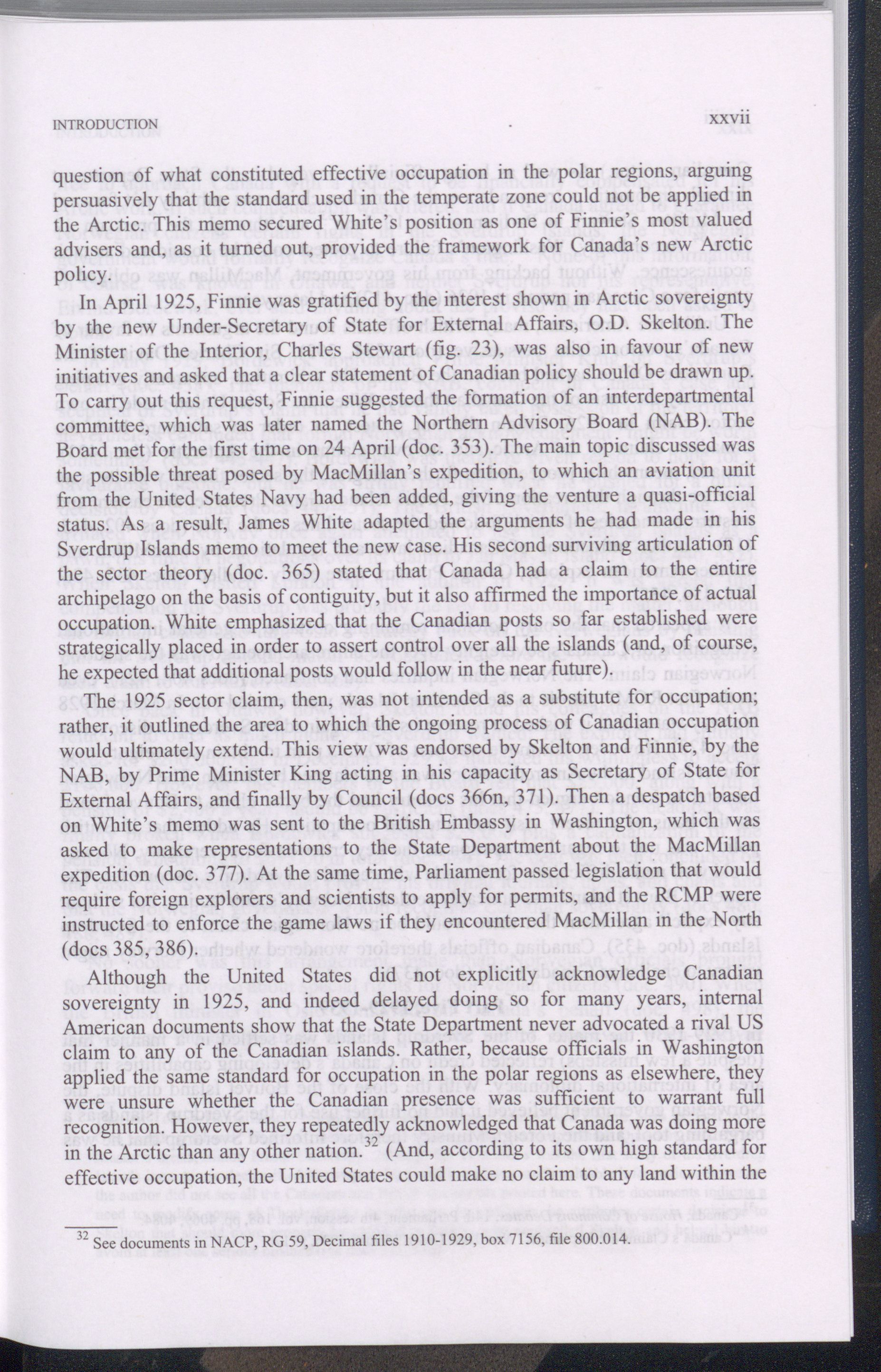 INTRODUCTION xxvii

question of what constituted effective occupation in the polar regions, arguing persuasively that the standard used in the temperate zone could not be applied in the Arctic. This memo secured White's position as one of Finnie's most valued advisers and, as it turned out, provided the framework for Canada's new Arctic policy.

In April 1925, Finnie was gratified by the interest shown in Arctic sovereignty by the new Under-Secretary of State for External Affairs, O.D. Skelton. The Minister of the Interior, Charles Stewart (fig. 23), was also in favour of new initiatives and asked that a clear statement of Canadian policy should be drawn up. To carry out this request, Finnie suggested the formation of an interdepartmental committee, which was later named the Northern Advisory Board (NAB). The Board met for the first time on 24 April (doc. 353). The main topic discussed was the possible threat posed by MacMillan's expedition, to which an aviation unit from the United States Navy had been added, giving the venture a quasi-official status. As a result, James White adapted the arguments he had made in his Sverdrup Islands memo to meet the new case. His second surviving articulation of the sector theory (doc. 365) stated that Canada had a claim to the entire archipelago on the basis of contiguity, but it also affirmed the importance of actual occupation. White emphasized that the Canadian posts so far established were strategically placed in order to assert control over all the islands (and, of course, he expected that additional posts would follow in the near future).

The 1925 sector claim, then, was not intended as a substitute for occupation; rather, it outlined the area to which the ongoing process of Canadian occupation would ultimately extend. This view was endorsed by Skelton and Finnie, by the NAB, by Prime Minister King acting in his capacity as Secretary of State for External Affairs, and finally by Council (docs 366n, 371). Then a despatch based on White's memo was sent to the British Embassy in Washington, which was asked to make representations to the State Department about the MacMillan expedition (doc. 377). At the same time, Parliament passed legislation that would require foreign explorers and scientists to apply for permits, and the RCMP were instructed to enforce the game laws if they encountered MacMillan in the North (docs 385, 386).

Although the United States did not explicitly acknowledge Canadian sovereignty in 1925, and indeed delayed doing so for many years, internal American documents show that the State Department never advocated a rival US claim to any of the Canadian islands. Rather, because officials in Washington applied the same standard for occupation in the polar regions as elsewhere, they were unsure whether the Canadian presence was sufficient to warrant full recognition. However, they repeatedly acknowledged that Canada was doing more in the Arctic than any other nation.$^{32}$ (And, according to its own high standard for effective occupation, the United States could make no claim to any land within the

$^{32}$ See documents in NACP, RG 59, Decimal files 1910-1929, box 7156, file 800.014.